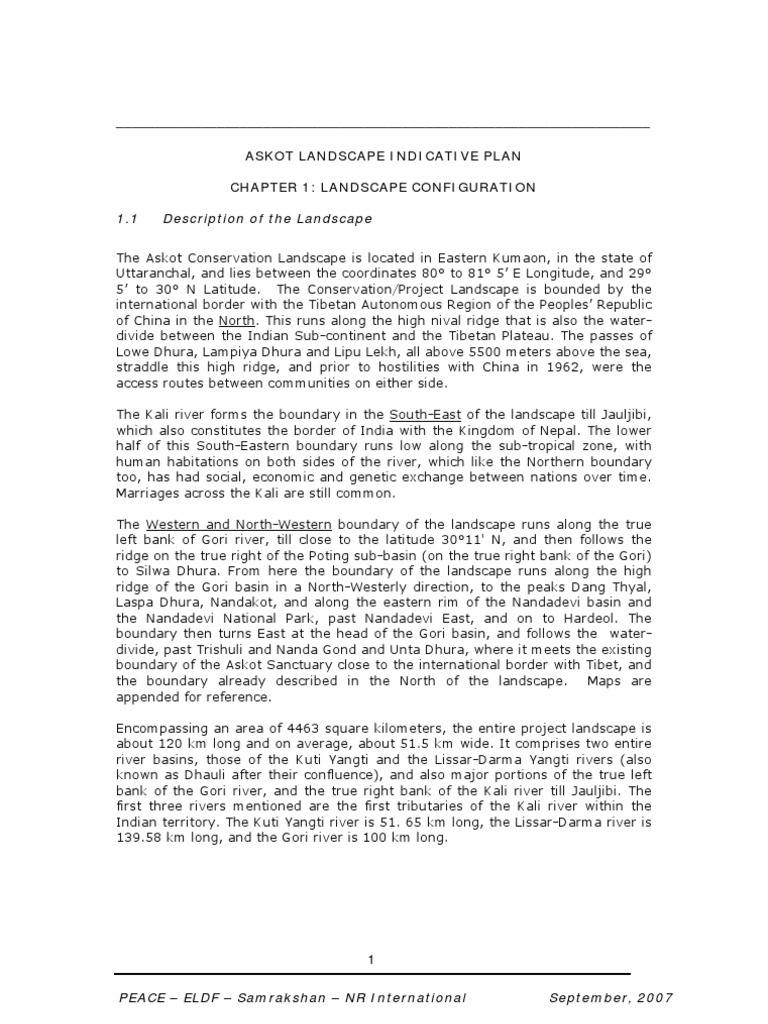 ASKOT LANDSCAPE INDICATIVE PLAN

CHAPTER 1: LANDSCAPE CONFIGURATION

1.1 Description of the Landscape

The Askot Conservation Landscape is located in Eastern Kumaon, in the state of Uttaranchal, and lies between the coordinates 80° to 81° 5' E Longitude, and 29° 5' to 30° N Latitude. The Conservation/Project Landscape is bounded by the international border with the Tibetan Autonomous Region of the Peoples' Republic of China in the North. This runs along the high nival ridge that is also the water-divide between the Indian Sub-continent and the Tibetan Plateau. The passes of Lowe Dhura, Lampiya Dhura and Lipu Lekh, all above 5500 meters above the sea, straddle this high ridge, and prior to hostilities with China in 1962, were the access routes between communities on either side.

The Kali river forms the boundary in the South-East of the landscape till Jauljibi, which also constitutes the border of India with the Kingdom of Nepal. The lower half of this South-Eastern boundary runs low along the sub-tropical zone, with human habitations on both sides of the river, which like the Northern boundary too, has had social, economic and genetic exchange between nations over time. Marriages across the Kali are still common.

The Western and North-Western boundary of the landscape runs along the true left bank of Gori river, till close to the latitude 30°11' N, and then follows the ridge on the true right of the Poting sub-basin (on the true right bank of the Gori) to Silwa Dhura. From here the boundary of the landscape runs along the high ridge of the Gori basin in a North-Westerly direction, to the peaks Dang Thyal, Laspa Dhura, Nandakot, and along the eastern rim of the Nandadevi basin and the Nandadevi National Park, past Nandadevi East, and on to Hardeol. The boundary then turns East at the head of the Gori basin, and follows the water-divide, past Trishuli and Nanda Gond and Unta Dhura, where it meets the existing boundary of the Askot Sanctuary close to the international border with Tibet, and the boundary already described in the North of the landscape. Maps are appended for reference.

Encompassing an area of 4463 square kilometers, the entire project landscape is about 120 km long and on average, about 51.5 km wide. It comprises two entire river basins, those of the Kuti Yangti and the Lissar-Darma Yangti rivers (also known as Dhauli after their confluence), and also major portions of the true left bank of the Gori river, and the true right bank of the Kali river till Jauljibi. The first three rivers mentioned are the first tributaries of the Kali river within the Indian territory. The Kuti Yangti river is 51. 65 km long, the Lissar-Darma river is 139.58 km long, and the Gori river is 100 km long.

1

PEACE – ELDF – Samrakshan – NR International September, 2007